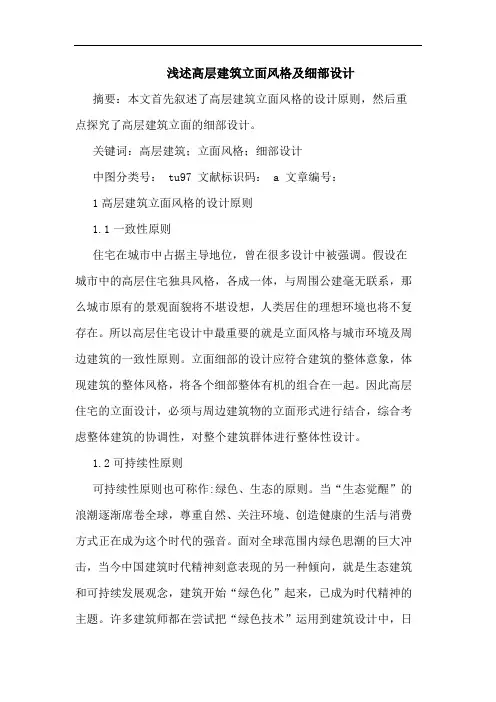 浅述高层建筑立面风格及细部设计

摘要：本文首先叙述了高层建筑立面风格的设计原则，然后重点探究了高层建筑立面的细部设计。

关键词：高层建筑；立面风格；细部设计

中图分类号： tu97 文献标识码： a 文章编号：

1 高层建筑立面风格的设计原则

1.1 一致性原则

住宅在城市中占据主导地位，曾在很多设计中被强调。假设在城市中的高层住宅独具风格，各成一体，与周围公建毫无联系，那么城市原有的景观面貌将不堪设想，人类居住的理想环境也将不复存在。所以高层住宅设计中最重要的就是立面风格与城市环境及周边建筑的一致性原则。立面细部的设计应符合建筑的整体意象，体现建筑的整体风格，将各个细部整体有机的组合在一起。因此高层住宅的立面设计，必须与周边建筑物的立面形式进行结合，综合考虑整体建筑的协调性，对整个建筑群体进行整体性设计。

1.2 可持续性原则

可持续性原则也可称作:绿色、生态的原则。当“生态觉醒”的浪潮逐渐席卷全球，尊重自然、关注环境、创造健康的生活与消费方式正在成为这个时代的强音。面对全球范围内绿色思潮的巨大冲击，当今中国建筑时代精神刻意表现的另一种倾向，就是生态建筑和可持续发展观念，建筑开始“绿色化”起来，已成为时代精神的主题。许多建筑师都在尝试把“绿色技术”运用到建筑设计中，日